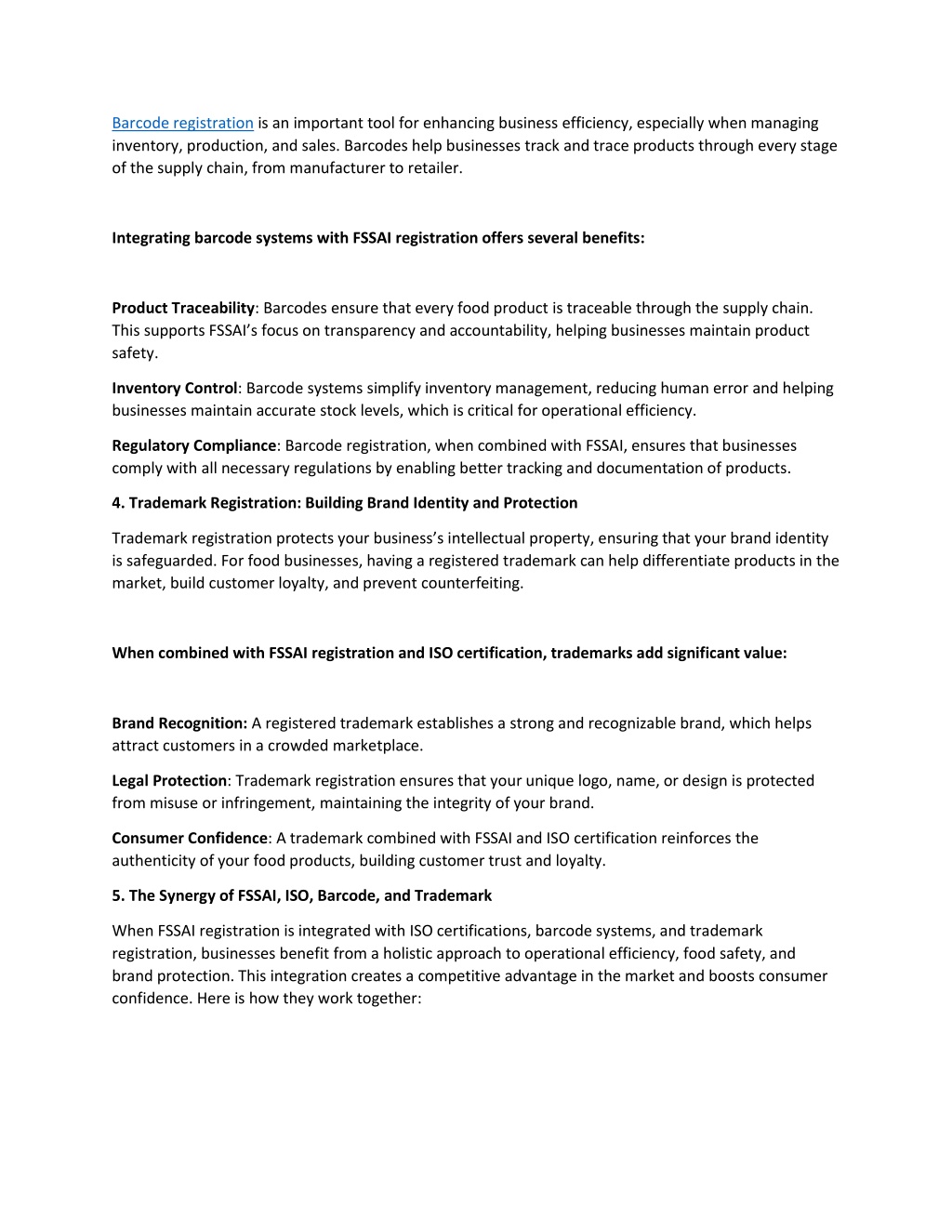 Barcode registration is an important tool for enhancing business efficiency, especially when managing inventory, production, and sales. Barcodes help businesses track and trace products through every stage of the supply chain, from manufacturer to retailer.

Integrating barcode systems with FSSAI registration offers several benefits:

Product Traceability: Barcodes ensure that every food product is traceable through the supply chain. This supports FSSAI's focus on transparency and accountability, helping businesses maintain product safety.

Inventory Control: Barcode systems simplify inventory management, reducing human error and helping businesses maintain accurate stock levels, which is critical for operational efficiency.

Regulatory Compliance: Barcode registration, when combined with FSSAI, ensures that businesses comply with all necessary regulations by enabling better tracking and documentation of products.

4. Trademark Registration: Building Brand Identity and Protection

Trademark registration protects your business's intellectual property, ensuring that your brand identity is safeguarded. For food businesses, having a registered trademark can help differentiate products in the market, build customer loyalty, and prevent counterfeiting.

When combined with FSSAI registration and ISO certification, trademarks add significant value:

Brand Recognition: A registered trademark establishes a strong and recognizable brand, which helps attract customers in a crowded marketplace.

Legal Protection: Trademark registration ensures that your unique logo, name, or design is protected from misuse or infringement, maintaining the integrity of your brand.

Consumer Confidence: A trademark combined with FSSAI and ISO certification reinforces the authenticity of your food products, building customer trust and loyalty.

5. The Synergy of FSSAI, ISO, Barcode, and Trademark

When FSSAI registration is integrated with ISO certifications, barcode systems, and trademark registration, businesses benefit from a holistic approach to operational efficiency, food safety, and brand protection. This integration creates a competitive advantage in the market and boosts consumer confidence. Here is how they work together: